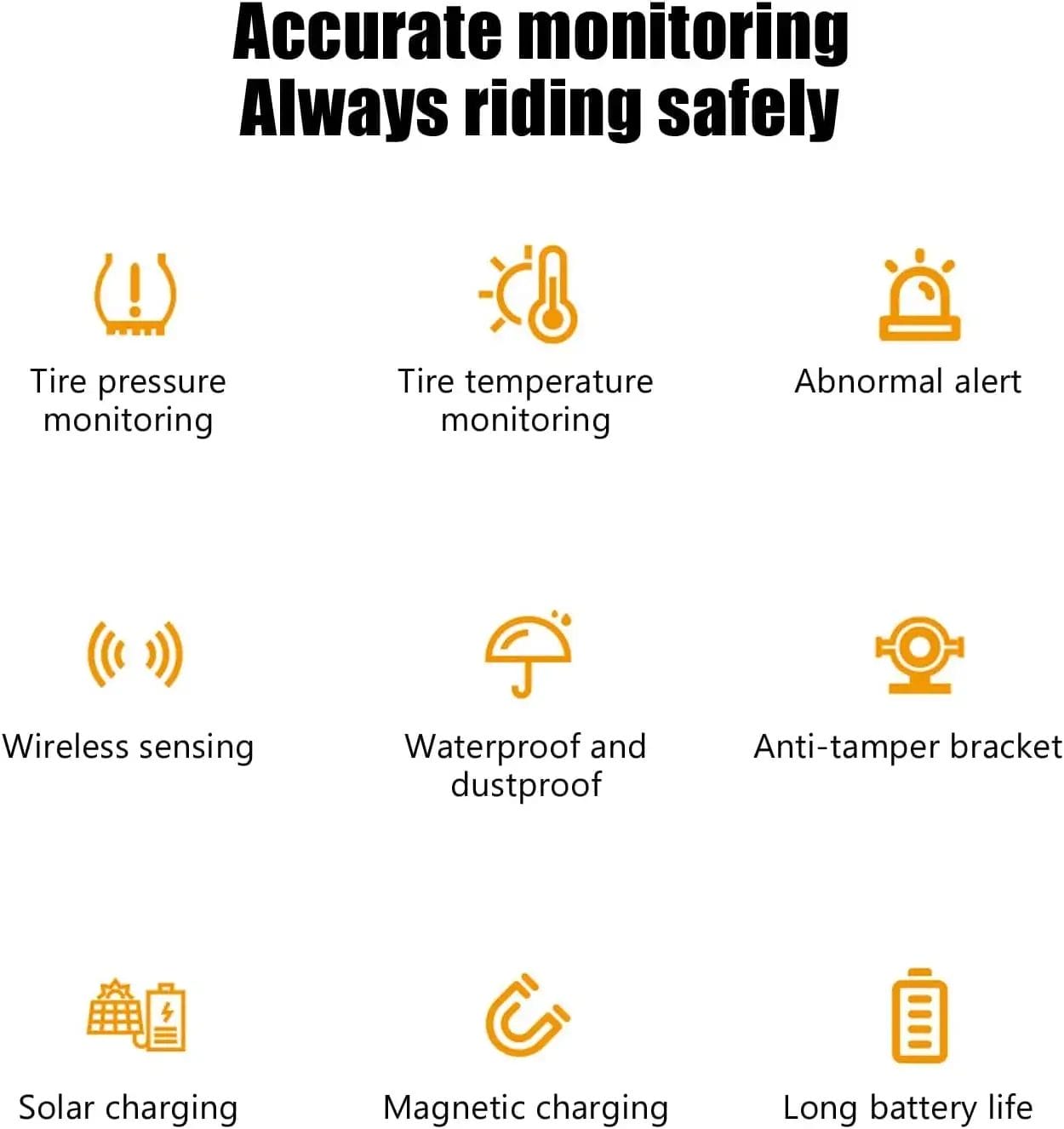 Accurate monitoring
Always riding safely

Tire pressure monitoring

Tire temperature monitoring

Abnormal alert

Wireless sensing

Waterproof and dustproof

Anti-tamper bracket

Solar charging

Magnetic charging

Long battery life